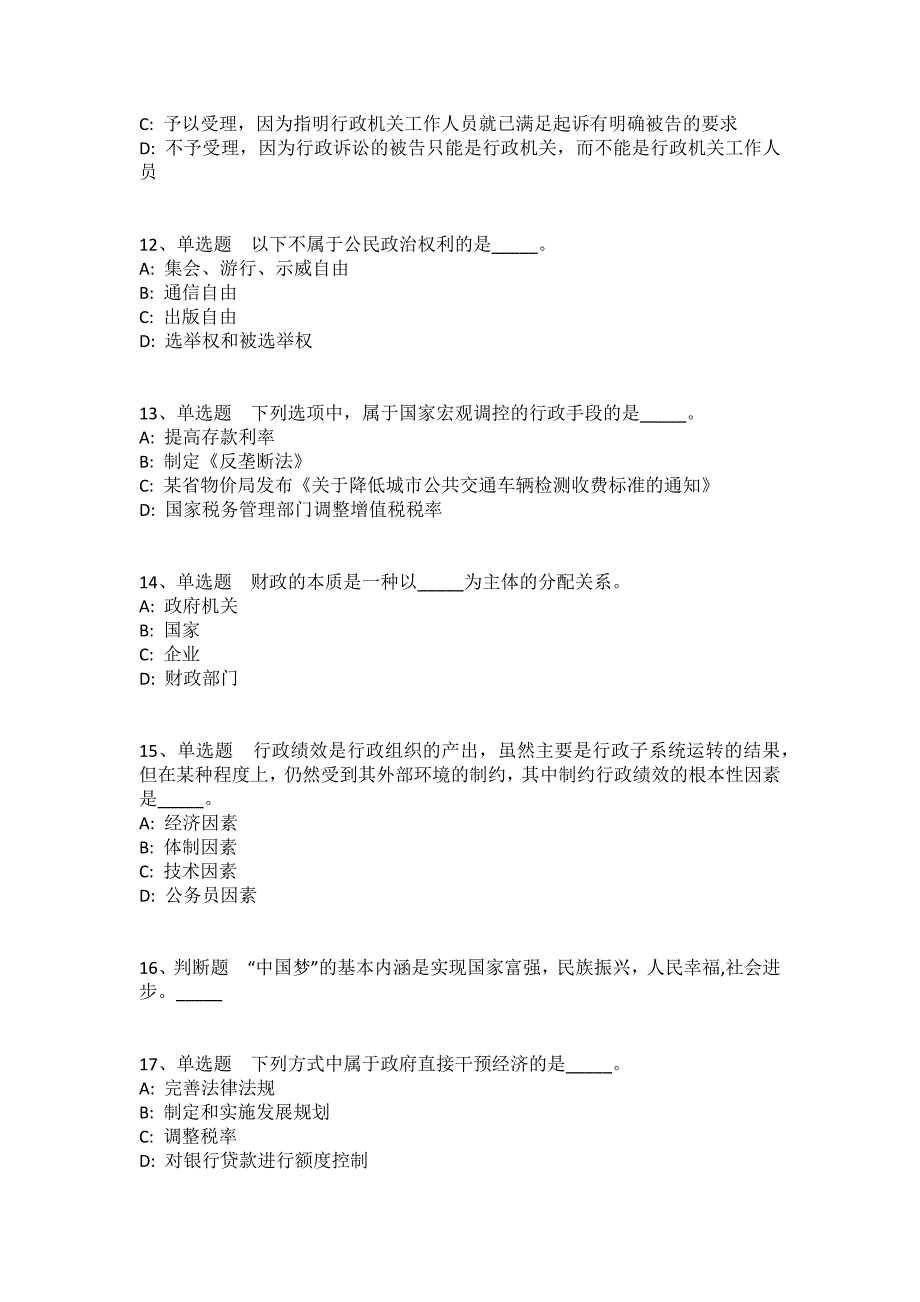 C: 予以受理，因为指明行政机关工作人员就已满足起诉有明确被告的要求
D: 不予受理，因为行政诉讼的被告只能是行政机关，而不能是行政机关工作人员

12、单选题　以下不属于公民政治权利的是_____。
A: 集会、游行、示威自由
B: 通信自由
C: 出版自由
D: 选举权和被选举权

13、单选题　下列选项中，属于国家宏观调控的行政手段的是_____。
A: 提高存款利率
B: 制定《反垄断法》
C: 某省物价局发布《关于降低城市公共交通车辆检测收费标准的通知》
D: 国家税务管理部门调整增值税税率

14、单选题　财政的本质是一种以_____为主体的分配关系。
A: 政府机关
B: 国家
C: 企业
D: 财政部门

15、单选题　行政绩效是行政组织的产出，虽然主要是行政子系统运转的结果，但在某种程度上，仍然受到其外部环境的制约，其中制约行政绩效的根本性因素是_____。
A: 经济因素
B: 体制因素
C: 技术因素
D: 公务员因素

16、判断题　“中国梦”的基本内涵是实现国家富强，民族振兴，人民幸福,社会进步。_____

17、单选题　下列方式中属于政府直接干预经济的是_____。
A: 完善法律法规
B: 制定和实施发展规划
C: 调整税率
D: 对银行贷款进行额度控制